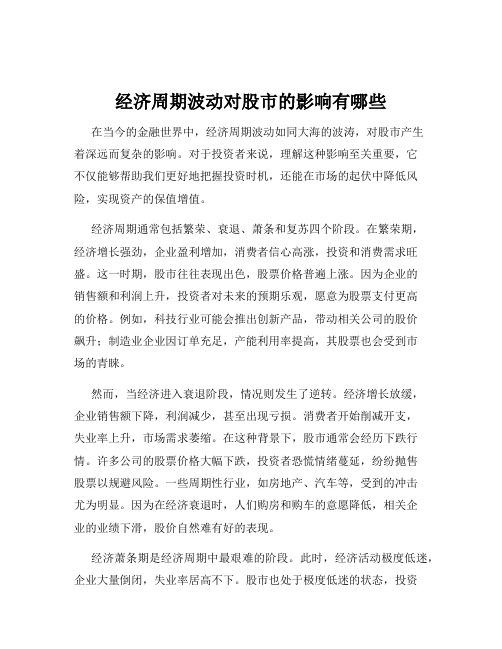 经济周期波动对股市的影响有哪些

在当今的金融世界中，经济周期波动如同大海的波涛，对股市产生着深远而复杂的影响。对于投资者来说，理解这种影响至关重要，它不仅能够帮助我们更好地把握投资时机，还能在市场的起伏中降低风险，实现资产的保值增值。

经济周期通常包括繁荣、衰退、萧条和复苏四个阶段。在繁荣期，经济增长强劲，企业盈利增加，消费者信心高涨，投资和消费需求旺盛。这一时期，股市往往表现出色，股票价格普遍上涨。因为企业的销售额和利润上升，投资者对未来的预期乐观，愿意为股票支付更高的价格。例如，科技行业可能会推出创新产品，带动相关公司的股价飙升；制造业企业因订单充足，产能利用率提高，其股票也会受到市场的青睐。

然而，当经济进入衰退阶段，情况则发生了逆转。经济增长放缓，企业销售额下降，利润减少，甚至出现亏损。消费者开始削减开支，失业率上升，市场需求萎缩。在这种背景下，股市通常会经历下跌行情。许多公司的股票价格大幅下跌，投资者恐慌情绪蔓延，纷纷抛售股票以规避风险。一些周期性行业，如房地产、汽车等，受到的冲击尤为明显。因为在经济衰退时，人们购房和购车的意愿降低，相关企业的业绩下滑，股价自然难有好的表现。

经济萧条期是经济周期中最艰难的阶段。此时，经济活动极度低迷，企业大量倒闭，失业率居高不下。股市也处于极度低迷的状态，投资